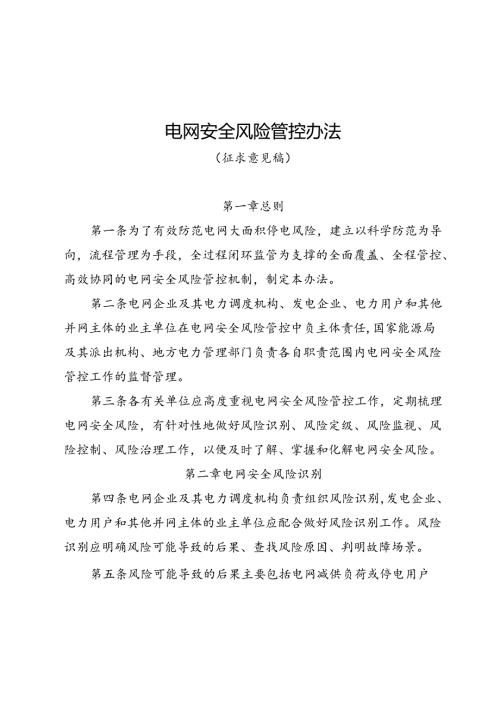 电网安全风险管控办法

（征求意见稿）

第一章总则

第一条为了有效防范电网大面积停电风险，建立以科学防范为导向，流程管理为手段，全过程闭环监管为支撑的全面覆盖、全程管控、高效协同的电网安全风险管控机制，制定本办法。

第二条电网企业及其电力调度机构、发电企业、电力用户和其他并网主体的业主单位在电网安全风险管控中负主体责任，国家能源局及其派出机构、地方电力管理部门负责各自职责范围内电网安全风险管控工作的监督管理。

第三条各有关单位应高度重视电网安全风险管控工作，定期梳理电网安全风险，有针对性地做好风险识别、风险定级、风险监视、风险控制、风险治理工作，以便及时了解、掌握和化解电网安全风险。

第二章电网安全风险识别

第四条电网企业及其电力调度机构负责组织风险识别，发电企业、电力用户和其他并网主体的业主单位应配合做好风险识别工作。风险识别应明确风险可能导致的后果、查找风险原因、判明故障场景。

第五条风险可能导致的后果主要包括电网减供负荷或停电用户